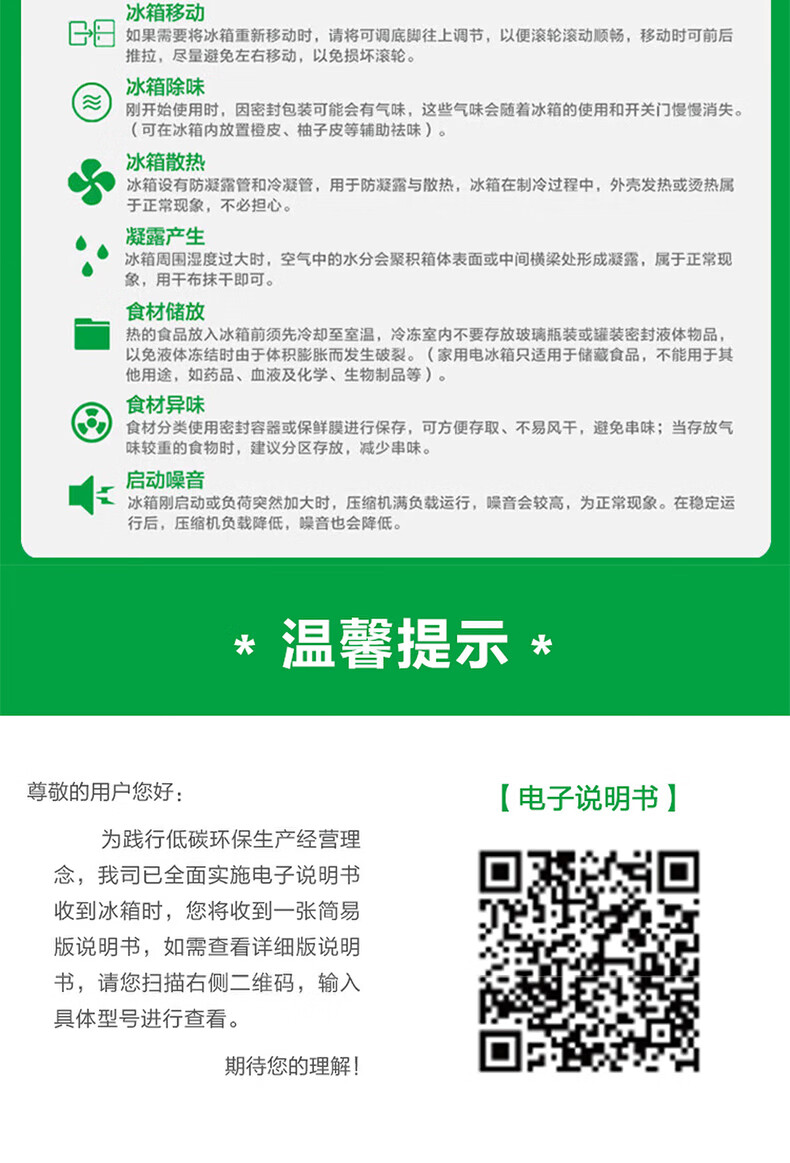 冰箱移动
如果需要将冰箱重新移动时，请将可调底脚往上调节，以便滚轮滚动顺畅，移动时可前后推拉，尽量避免左右移动，以免损坏滚轮。

冰箱除味
刚开始使用时，因密封包装可能会有气味，这些气味会随着冰箱的使用和开关门慢慢消失。（可在冰箱内放置橙皮、柚子皮等辅助祛味）。

冰箱散热
冰箱设有防凝露管和冷凝管，用于防凝露与散热，冰箱在制冷过程中，外壳发热或烫热属于正常现象，不必担心。

凝露产生
冰箱周围湿度过大时，空气中的水分会聚积箱体表面或中间横梁处形成凝露，属于正常现象，用干布抹干即可。

食材储放
热的食品放入冰箱前须先冷却至室温，冷冻室内不要存放玻璃瓶装或罐装密封液体物品，以免液体冻结时由于体积膨胀而发生破裂。（家用电冰箱只适用于储藏食品，不能用于其他用途，如药品、血液及化学、生物制品等）。

食材异味
食材分类使用密封容器或保鲜膜进行保存，可方便存取、不易风干，避免串味；当存放气味较重的食物时，建议分区存放，减少串味。

启动噪音
冰箱刚启动或负荷突然加大时，压缩机满负载运行，噪音会较高，为正常现象。在稳定运行后，压缩机负载降低，噪音也会降低。

* 温馨提示 *

尊敬的用户您好：

为践行低碳环保生产经营理念，我司已全面实施电子说明书收到冰箱时，您将收到一张简易版说明书，如需查看详细版说明书，请您扫描右侧二维码，输入具体型号进行查看。

期待您的理解！

【电子说明书】